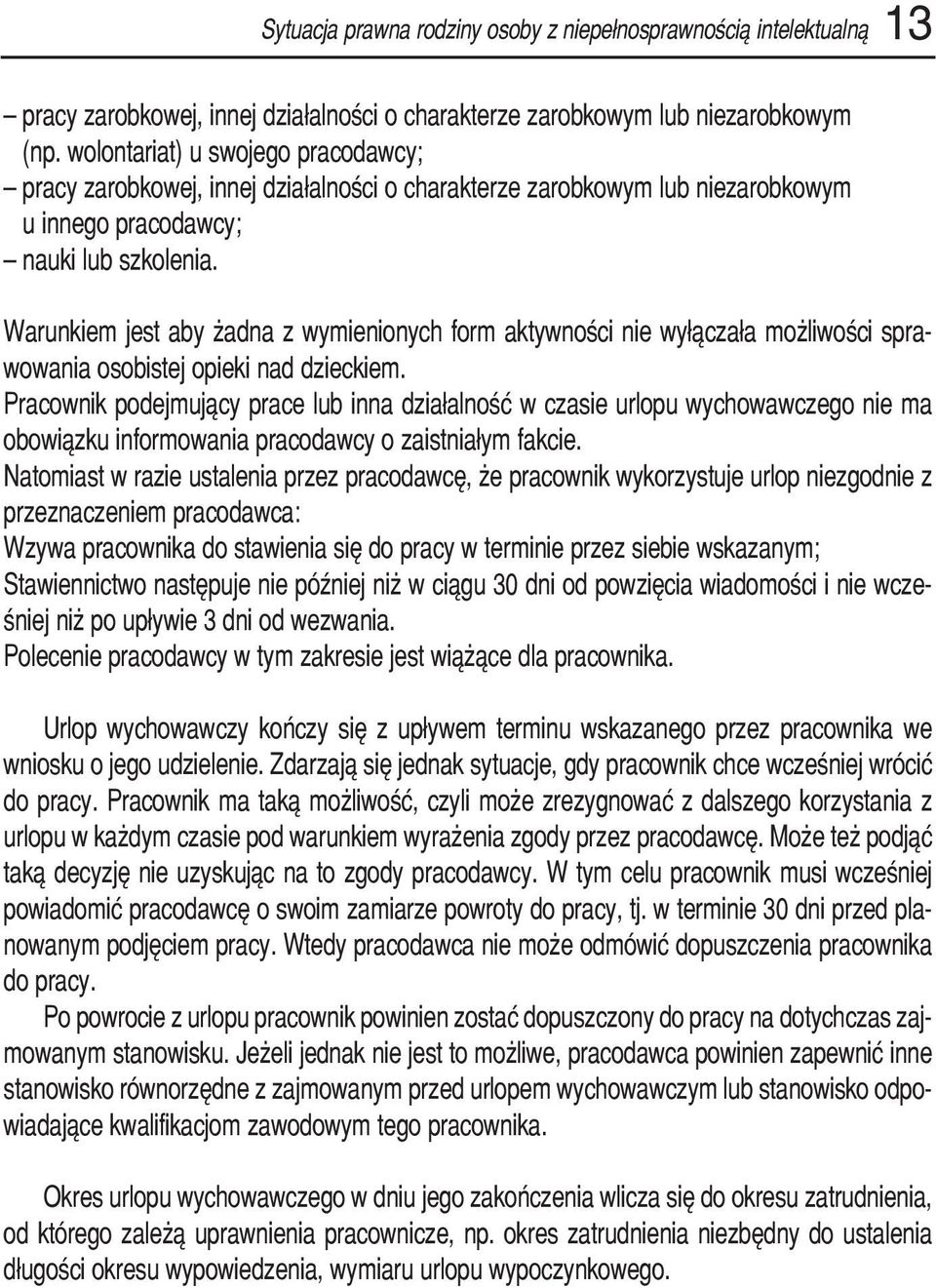 Sytuacja prawna rodziny osoby z niepełnosprawnością intelektualną 13

– pracy zarobkowej, innej działalności o charakterze zarobkowym lub niezarobkowym (np. wolontariat) u swojego pracodawcy;
– pracy zarobkowej, innej działalności o charakterze zarobkowym lub niezarobkowym u innego pracodawcy;
– nauki lub szkolenia.

Warunkiem jest aby żadna z wymienionych form aktywności nie wyłączała możliwości sprawowania osobistej opieki nad dzieckiem.
Pracownik podejmujący prace lub inna działalność w czasie urlopu wychowawczego nie ma obowiązku informowania pracodawcy o zaistniałym fakcie.
Natomiast w razie ustalenia przez pracodawcę, że pracownik wykorzystuje urlop niezgodnie z przeznaczeniem pracodawca:
Wzywa pracownika do stawienia się do pracy w terminie przez siebie wskazanym;
Stawiennictwo następuje nie później niż w ciągu 30 dni od powzięcia wiadomości i nie wcześniej niż po upływie 3 dni od wezwania.
Polecenie pracodawcy w tym zakresie jest wiążące dla pracownika.

Urlop wychowawczy kończy się z upływem terminu wskazanego przez pracownika we wniosku o jego udzielenie. Zdarzają się jednak sytuacje, gdy pracownik chce wcześniej wrócić do pracy. Pracownik ma taką możliwość, czyli może zrezygnować z dalszego korzystania z urlopu w każdym czasie pod warunkiem wyrażenia zgody przez pracodawcę. Może też podjąć taką decyzję nie uzyskując na to zgody pracodawcy. W tym celu pracownik musi wcześniej powiadomić pracodawcę o swoim zamiarze powroty do pracy, tj. w terminie 30 dni przed planowanym podjęciem pracy. Wtedy pracodawca nie może odmówić dopuszczenia pracownika do pracy.
Po powrocie z urlopu pracownik powinien zostać dopuszczony do pracy na dotychczas zajmowanym stanowisku. Jeżeli jednak nie jest to możliwe, pracodawca powinien zapewnić inne stanowisko równorzędne z zajmowanym przed urlopem wychowawczym lub stanowisko odpowiadające kwalifikacjom zawodowym tego pracownika.

Okres urlopu wychowawczego w dniu jego zakończenia wlicza się do okresu zatrudnienia, od którego zależą uprawnienia pracownicze, np. okres zatrudnienia niezbędny do ustalenia długości okresu wypowiedzenia, wymiaru urlopu wypoczynkowego.